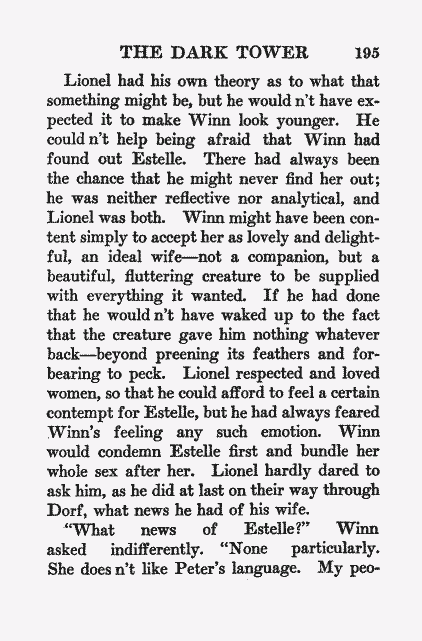 THE DARK TOWER 195

Lionel had his own theory as to what that something might be, but he would n't have expected it to make Winn look younger. He could n't help being afraid that Winn had found out Estelle. There had always been the chance that he might never find her out; he was neither reflective nor analytical, and Lionel was both. Winn might have been content simply to accept her as lovely and delightful, an ideal wife—not a companion, but a beautiful, fluttering creature to be supplied with everything it wanted. If he had done that he would n't have waked up to the fact that the creature gave him nothing whatever back—beyond preening its feathers and forbearing to peck. Lionel respected and loved women, so that he could afford to feel a certain contempt for Estelle, but he had always feared Winn's feeling any such emotion. Winn would condemn Estelle first and bundle her whole sex after her. Lionel hardly dared to ask him, as he did at last on their way through Dorf, what news he had of his wife.

"What news of Estelle?" Winn asked indifferently. "None particularly. She does n't like Peter's language. My peo-